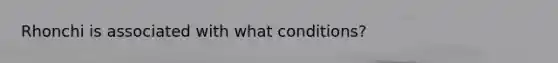 Rhonchi is associated with what conditions?